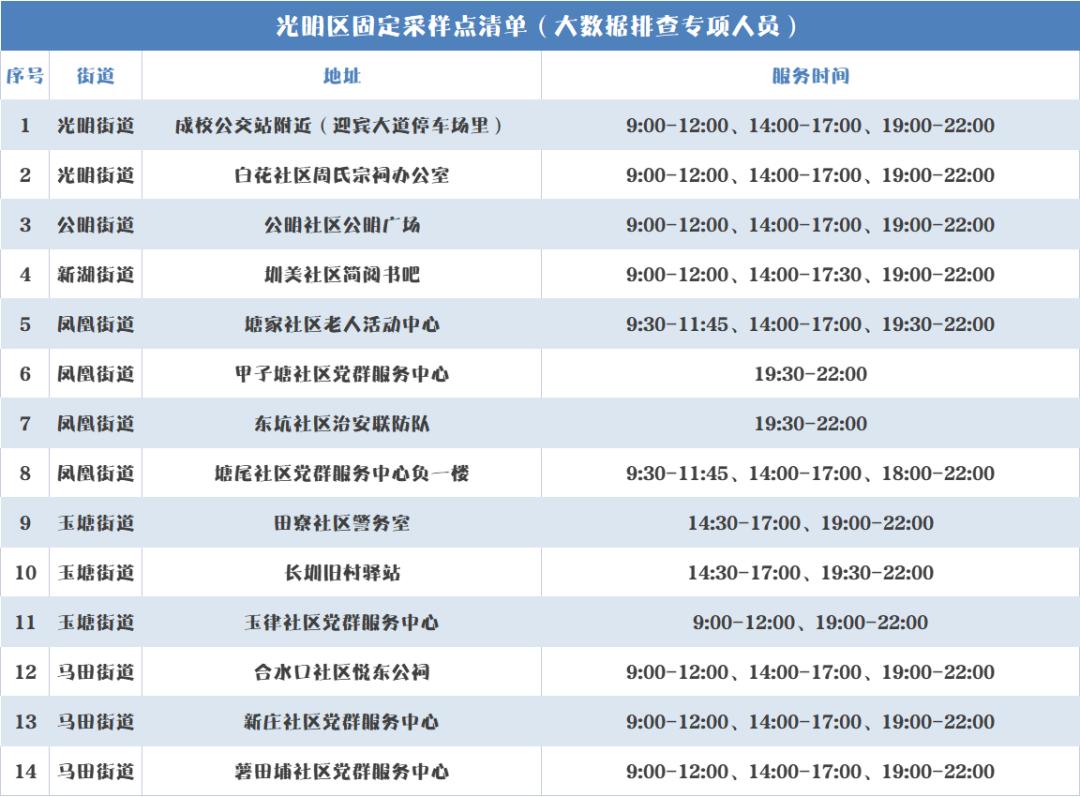 光明区固定采样点清单（大数据排查专项人员）

| 序号 | 街道 | 地址 | 服务时间 |
|---|---|---|---|
| 1 | 光明街道 | 成校公交站附近（迎宾大道停车场里） | 9:00-12:00、14:00-17:00、19:00-22:00 |
| 2 | 光明街道 | 白花社区周氏宗祠办公室 | 9:00-12:00、14:00-17:00、19:00-22:00 |
| 3 | 公明街道 | 公明社区公明广场 | 9:00-12:00、14:00-17:00、19:00-22:00 |
| 4 | 新湖街道 | 圳美社区简阅书吧 | 9:00-12:00、14:00-17:30、19:00-22:00 |
| 5 | 凤凰街道 | 塘家社区老人活动中心 | 9:30-11:45、14:00-17:00、19:30-22:00 |
| 6 | 凤凰街道 | 甲子塘社区党群服务中心 | 19:30-22:00 |
| 7 | 凤凰街道 | 东坑社区治安联防队 | 19:30-22:00 |
| 8 | 凤凰街道 | 塘尾社区党群服务中心负一楼 | 9:30-11:45、14:00-17:00、18:00-22:00 |
| 9 | 玉塘街道 | 田寮社区警务室 | 14:30-17:00、19:00-22:00 |
| 10 | 玉塘街道 | 长圳旧村驿站 | 14:30-17:00、19:30-22:00 |
| 11 | 玉塘街道 | 玉律社区党群服务中心 | 9:00-12:00、19:00-22:00 |
| 12 | 马田街道 | 合水口社区悦东公祠 | 9:00-12:00、14:00-17:00、19:00-22:00 |
| 13 | 马田街道 | 新庄社区党群服务中心 | 9:00-12:00、14:00-17:00、19:00-22:00 |
| 14 | 马田街道 | 薯田埔社区党群服务中心 | 9:00-12:00、14:00-17:00、19:00-22:00 |